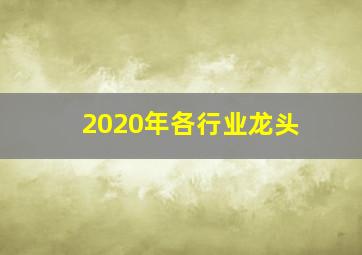 2020年各行业龙头